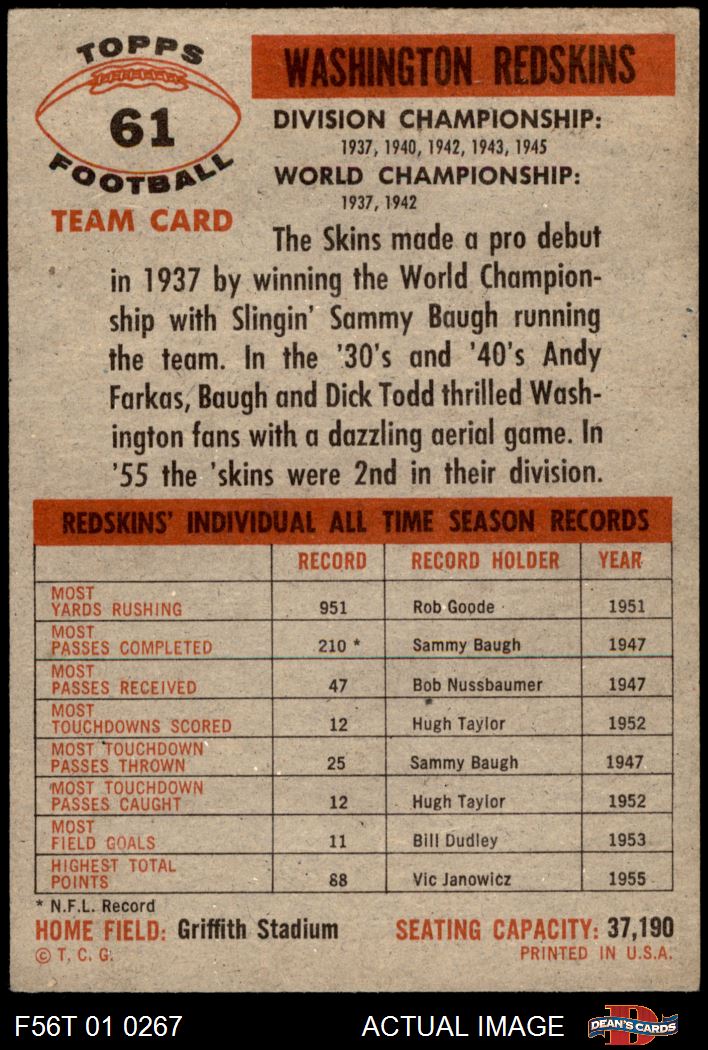 TOPPS
61
FOOTBALL
TEAM CARD

WASHINGTON REDSKINS

DIVISION CHAMPIONSHIP:
1937, 1940, 1942, 1943, 1945
WORLD CHAMPIONSHIP:
1937, 1942

The Skins made a pro debut in 1937 by winning the World Championship with Slingin' Sammy Baugh running the team. In the '30's and '40's Andy Farkas, Baugh and Dick Todd thrilled Washington fans with a dazzling aerial game. In '55 the 'skins were 2nd in their division.

REDSKINS' INDIVIDUAL ALL TIME SEASON RECORDS

| | RECORD | RECORD HOLDER | YEAR |
|---|---|---|---|
| MOST YARDS RUSHING | 951 | Rob Goode | 1951 |
| MOST PASSES COMPLETED | 210 * | Sammy Baugh | 1947 |
| MOST PASSES RECEIVED | 47 | Bob Nussbaumer | 1947 |
| MOST TOUCHDOWNS SCORED | 12 | Hugh Taylor | 1952 |
| MOST TOUCHDOWN PASSES THROWN | 25 | Sammy Baugh | 1947 |
| MOST TOUCHDOWN PASSES CAUGHT | 12 | Hugh Taylor | 1952 |
| MOST FIELD GOALS | 11 | Bill Dudley | 1953 |
| HIGHEST TOTAL POINTS | 88 | Vic Janowicz | 1955 |

* N.F.L. Record
HOME FIELD: Griffith Stadium
SEATING CAPACITY: 37,190
© T. C. G.
PRINTED IN U.S.A.

F56T 01 0267
ACTUAL IMAGE
DEAN'S CARDS